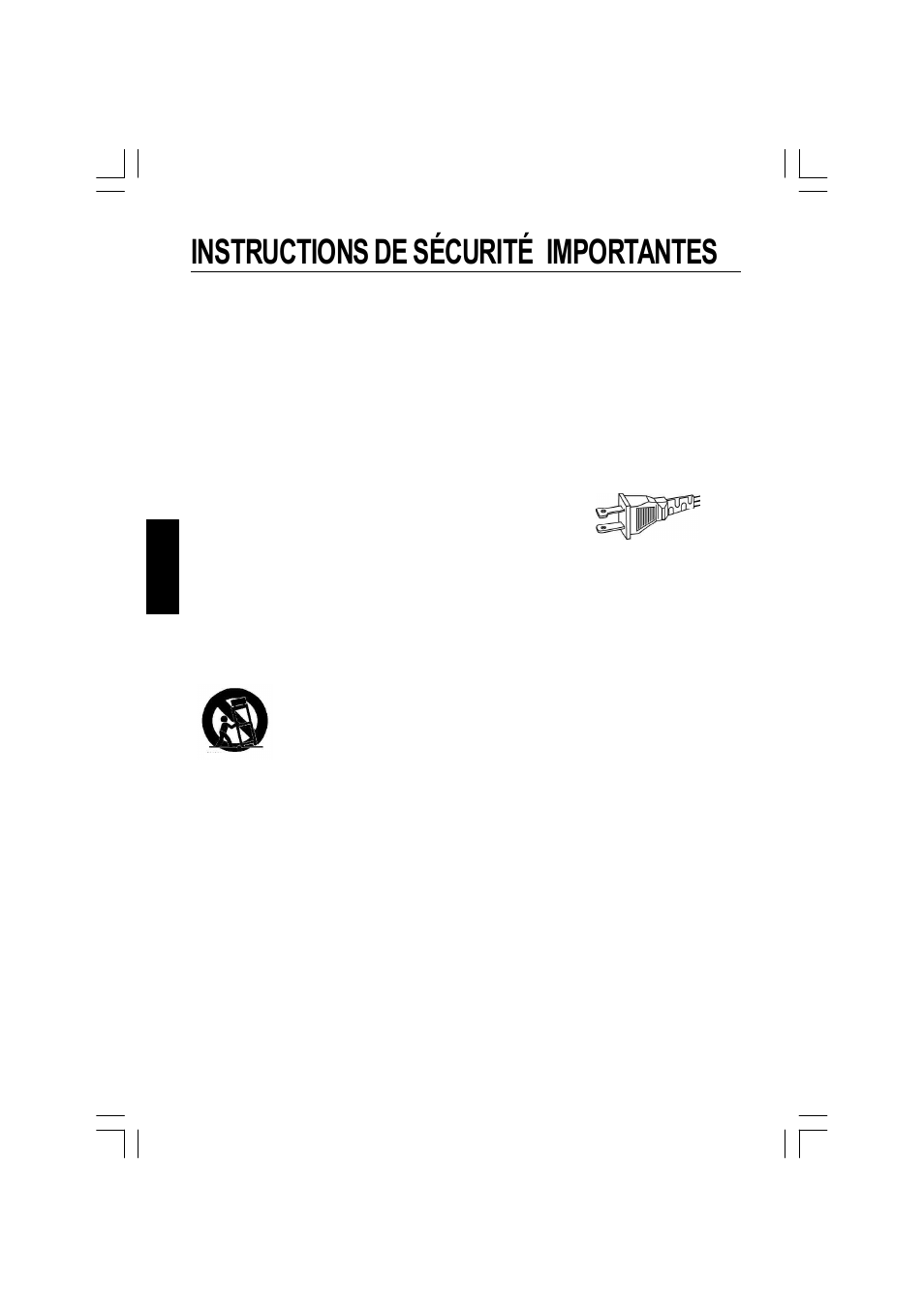 INSTRUCTIONS DE SÉCURITÉ IMPORTANTES